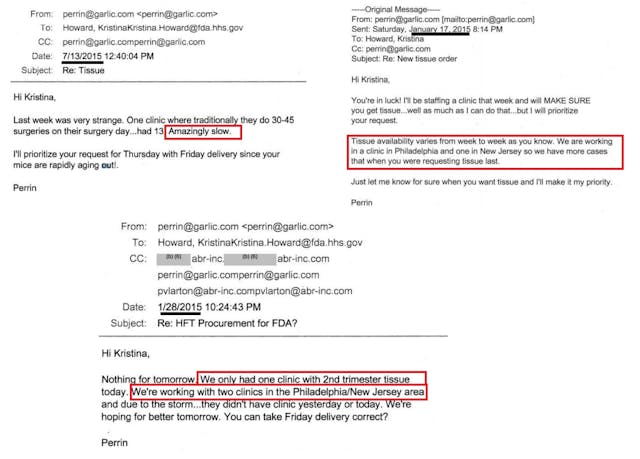 From: perrin@garlic.com <perrin@garlic.com>
To: Howard, KristinaKristina.Howard@fda.hhs.gov
CC: perrin@garlic.comperrin@garlic.com
Date: 7/13/2015 12:40:04 PM
Subject: Re: Tissue

Hi Kristina,

Last week was very strange. One clinic where traditionally they do 30-45 surgeries on their surgery day...had 13. Amazingly slow.

I'll prioritize your request for Thursday with Friday delivery since your mice are rapidly aging out!.

Perrin

-----Original Message-----
From: perrin@garlic.com [mailto:perrin@garlic.com]
Sent: Saturday, January 17, 2015 8:14 PM
To: Howard, Kristina
Cc: perrin@garlic.com
Subject: Re: New tissue order

Hi Kristina,

You're in luck! I'll be staffing a clinic that week and will MAKE SURE you get tissue...well as much as I can do that...but I will prioritize your request.

Tissue availability varies from week to week as you know. We are working in a clinic in Philadelphia and one in New Jersey so we have more cases that when you were requesting tissue last.

Just let me know for sure when you want tissue and I'll make it my priority.

Perrin

From: perrin@garlic.com <perrin@garlic.com>
To: Howard, KristinaKristina.Howard@fda.hhs.gov
CC: (b) (6) abr-inc. (b) (6) abr-inc.com
perrin@garlic.comperrin@garlic.com
pvlarton@abr-inc.compvlarton@abr-inc.com
Date: 1/28/2015 10:24:43 PM
Subject: Re: HFT Procurement for FDA?

Hi Kristina,

Nothing for tomorrow. We only had one clinic with 2nd trimester tissue today. We're working with two clinics in the Philadelphia/New Jersey area and due to the storm...they didn't have clinic yesterday or today. We're hoping for better tomorrow. You can take Friday delivery correct?

Perrin